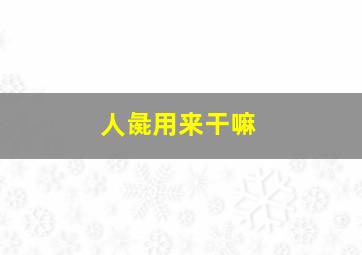 人彘用来干嘛